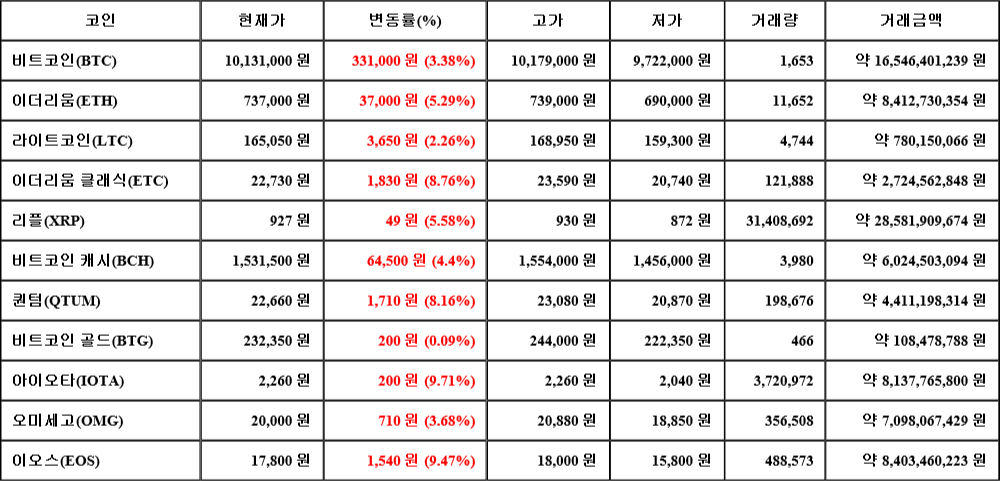 | 코인 | 현재가 | 변동률(%) | 고가 | 저가 | 거래량 | 거래금액 |
|---|---|---|---|---|---|---|
| 비트코인(BTC) | 10,131,000 원 | 331,000 원 (3.38%) | 10,179,000 원 | 9,722,000 원 | 1,653 | 약 16,546,401,239 원 |
| 이더리움(ETH) | 737,000 원 | 37,000 원 (5.29%) | 739,000 원 | 690,000 원 | 11,652 | 약 8,412,730,354 원 |
| 라이트코인(LTC) | 165,050 원 | 3,650 원 (2.26%) | 168,950 원 | 159,300 원 | 4,744 | 약 780,150,066 원 |
| 이더리움 클래식(ETC) | 22,730 원 | 1,830 원 (8.76%) | 23,590 원 | 20,740 원 | 121,888 | 약 2,724,562,848 원 |
| 리플(XRP) | 927 원 | 49 원 (5.58%) | 930 원 | 872 원 | 31,408,692 | 약 28,581,909,674 원 |
| 비트코인 캐시(BCH) | 1,531,500 원 | 64,500 원 (4.4%) | 1,554,000 원 | 1,456,000 원 | 3,980 | 약 6,024,503,094 원 |
| 퀀텀(QTUM) | 22,660 원 | 1,710 원 (8.16%) | 23,080 원 | 20,870 원 | 198,676 | 약 4,411,198,314 원 |
| 비트코인 골드(BTG) | 232,350 원 | 200 원 (0.09%) | 244,000 원 | 222,350 원 | 466 | 약 108,478,788 원 |
| 아이오타(IOTA) | 2,260 원 | 200 원 (9.71%) | 2,260 원 | 2,040 원 | 3,720,972 | 약 8,137,765,800 원 |
| 오미세고(OMG) | 20,000 원 | 710 원 (3.68%) | 20,880 원 | 18,850 원 | 356,508 | 약 7,098,067,429 원 |
| 이오스(EOS) | 17,800 원 | 1,540 원 (9.47%) | 18,000 원 | 15,800 원 | 488,573 | 약 8,403,460,223 원 |